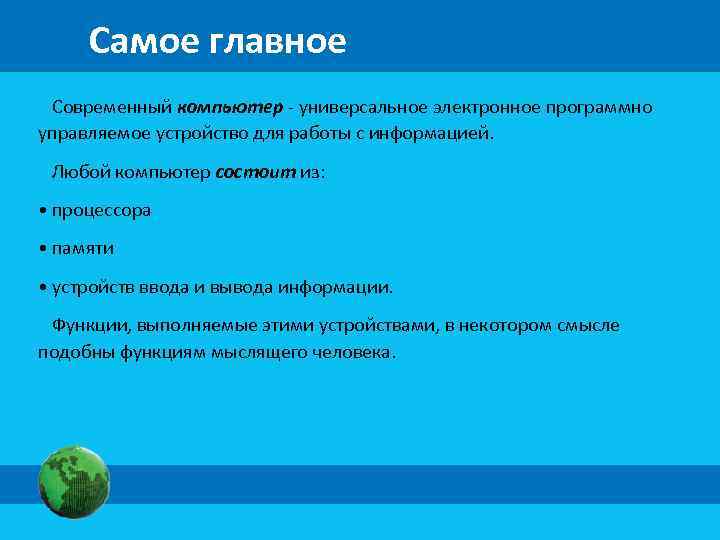 Самое главное

Современный компьютер - универсальное электронное программно управляемое устройство для работы с информацией.

Любой компьютер состоит из:

• процессора

• памяти

• устройств ввода и вывода информации.

Функции, выполняемые этими устройствами, в некотором смысле подобны функциям мыслящего человека.